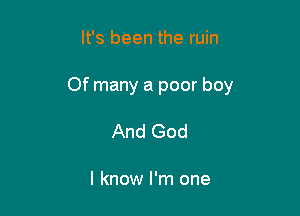 It's been the ruin

Of many a poor boy

And God

I know I'm one